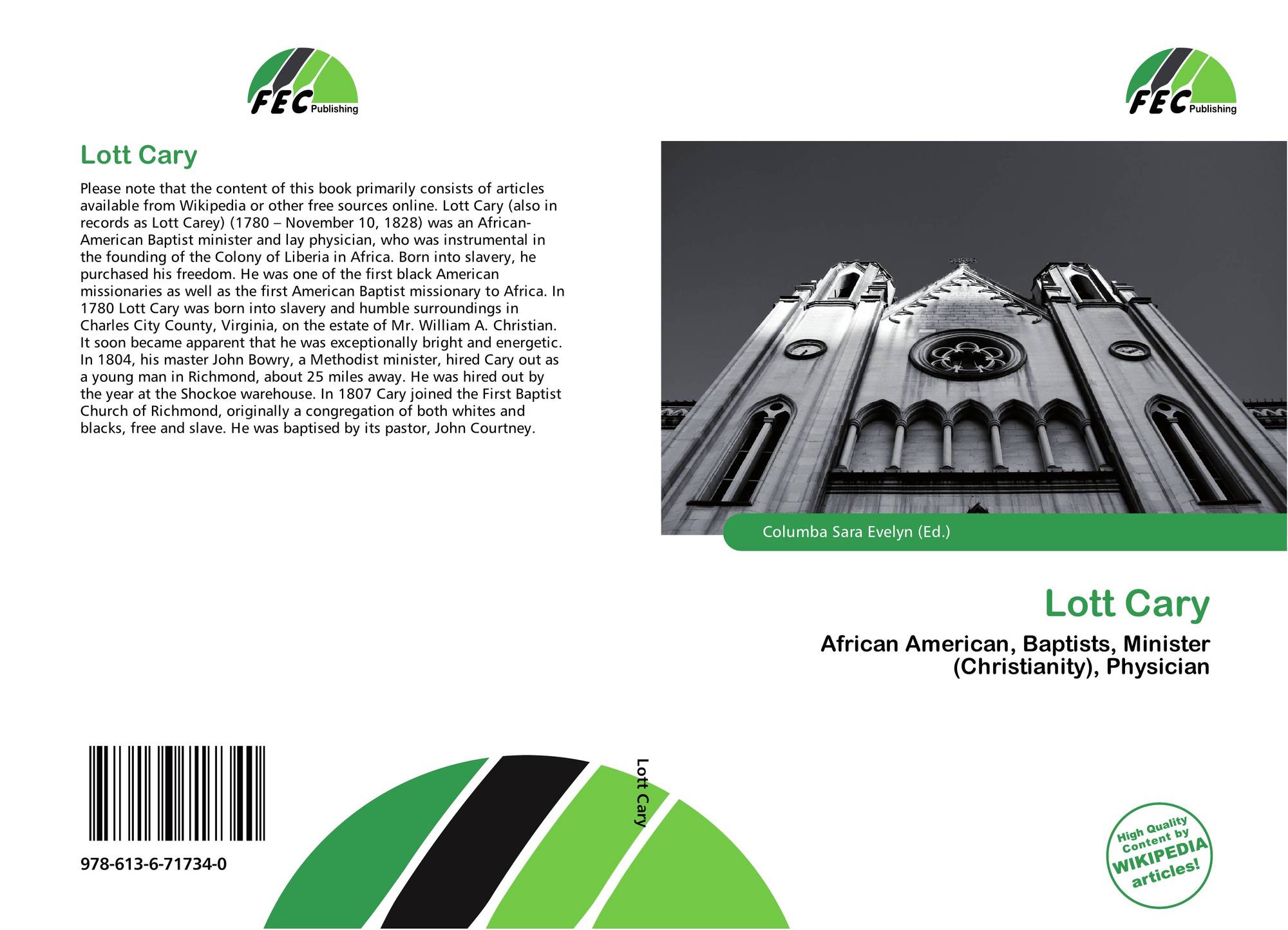 FEC Publishing

Lott Cary

Please note that the content of this book primarily consists of articles available from Wikipedia or other free sources online. Lott Cary (also in records as Lott Carey) (1780 – November 10, 1828) was an African-American Baptist minister and lay physician, who was instrumental in the founding of the Colony of Liberia in Africa. Born into slavery, he purchased his freedom. He was one of the first black American missionaries as well as the first American Baptist missionary to Africa. In 1780 Lott Cary was born into slavery and humble surroundings in Charles City County, Virginia, on the estate of Mr. William A. Christian. It soon became apparent that he was exceptionally bright and energetic. In 1804, his master John Bowry, a Methodist minister, hired Cary out as a young man in Richmond, about 25 miles away. He was hired out by the year at the Shockoe warehouse. In 1807 Cary joined the First Baptist Church of Richmond, originally a congregation of both whites and blacks, free and slave. He was baptised by its pastor, John Courtney.

978-613-6-71734-0

Lott Cary

FEC Publishing

Columba Sara Evelyn (Ed.)

Lott Cary

African American, Baptists, Minister (Christianity), Physician

High Quality Content by WIKIPEDIA articles!